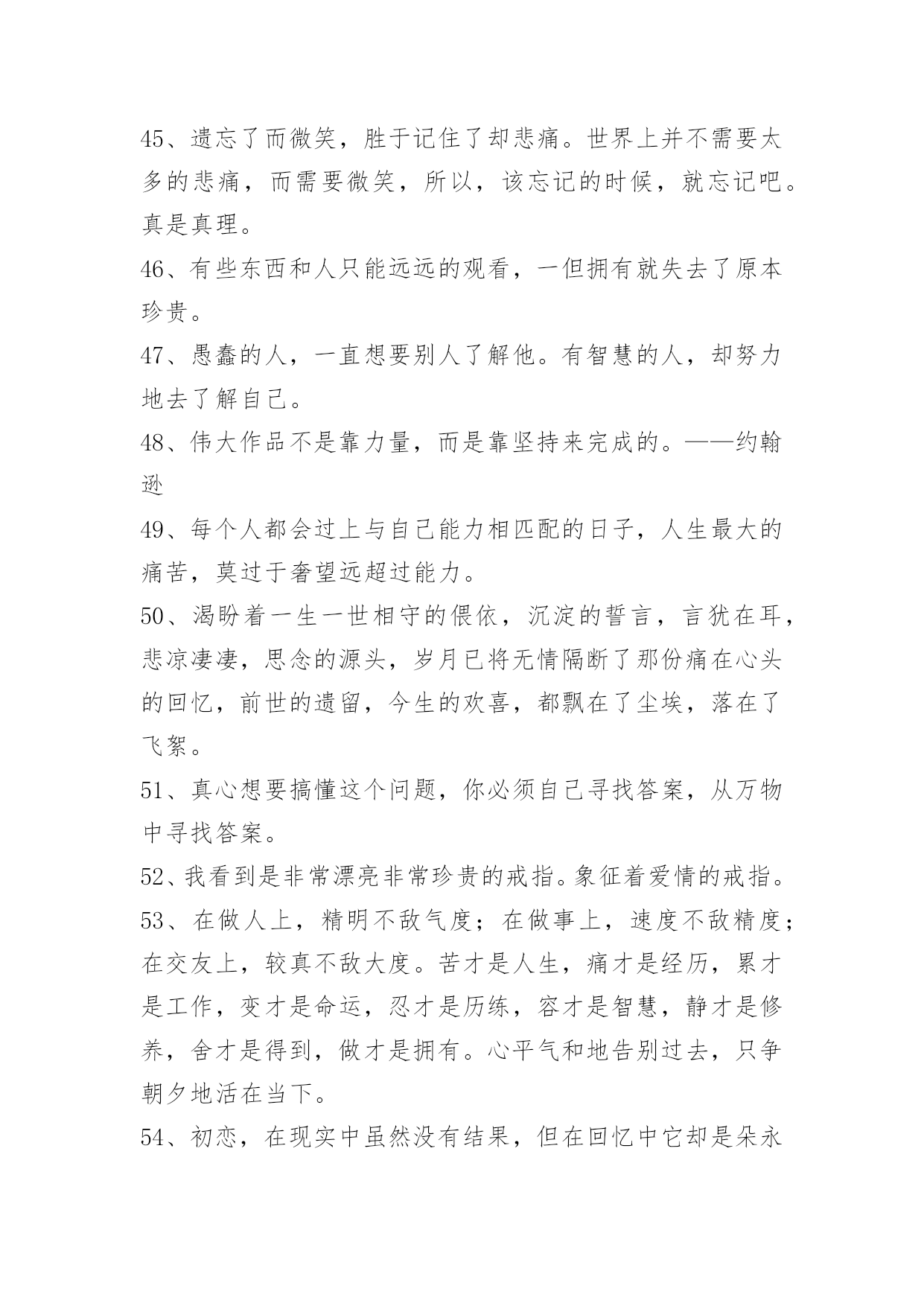 45、遗忘了而微笑，胜于记住了却悲痛。世界上并不需要太多的悲痛，而需要微笑，所以，该忘记的时候，就忘记吧。真是真理。

46、有些东西和人只能远远的观看，一但拥有就失去了原本珍贵。

47、愚蠢的人，一直想要别人了解他。有智慧的人，却努力地去了解自己。

48、伟大作品不是靠力量，而是靠坚持来完成的。——约翰逊

49、每个人都会过上与自己能力相匹配的日子，人生最大的痛苦，莫过于奢望远超过能力。

50、渴盼着一生一世相守的偎依，沉淀的誓言，言犹在耳，悲凉凄凄，思念的源头，岁月已将无情隔断了那份痛在心头的回忆，前世的遗留，今生的欢喜，都飘在了尘埃，落在了飞絮。

51、真心想要搞懂这个问题，你必须自己寻找答案，从万物中寻找答案。

52、我看到是非常漂亮非常珍贵的戒指。象征着爱情的戒指。

53、在做人上，精明不敌气度；在做事上，速度不敌精度；在交友上，较真不敌大度。苦才是人生，痛才是经历，累才是工作，变才是命运，忍才是历练，容才是智慧，静才是修养，舍才是得到，做才是拥有。心平气和地告别过去，只争朝夕地活在当下。

54、初恋，在现实中虽然没有结果，但在回忆中它却是朵永